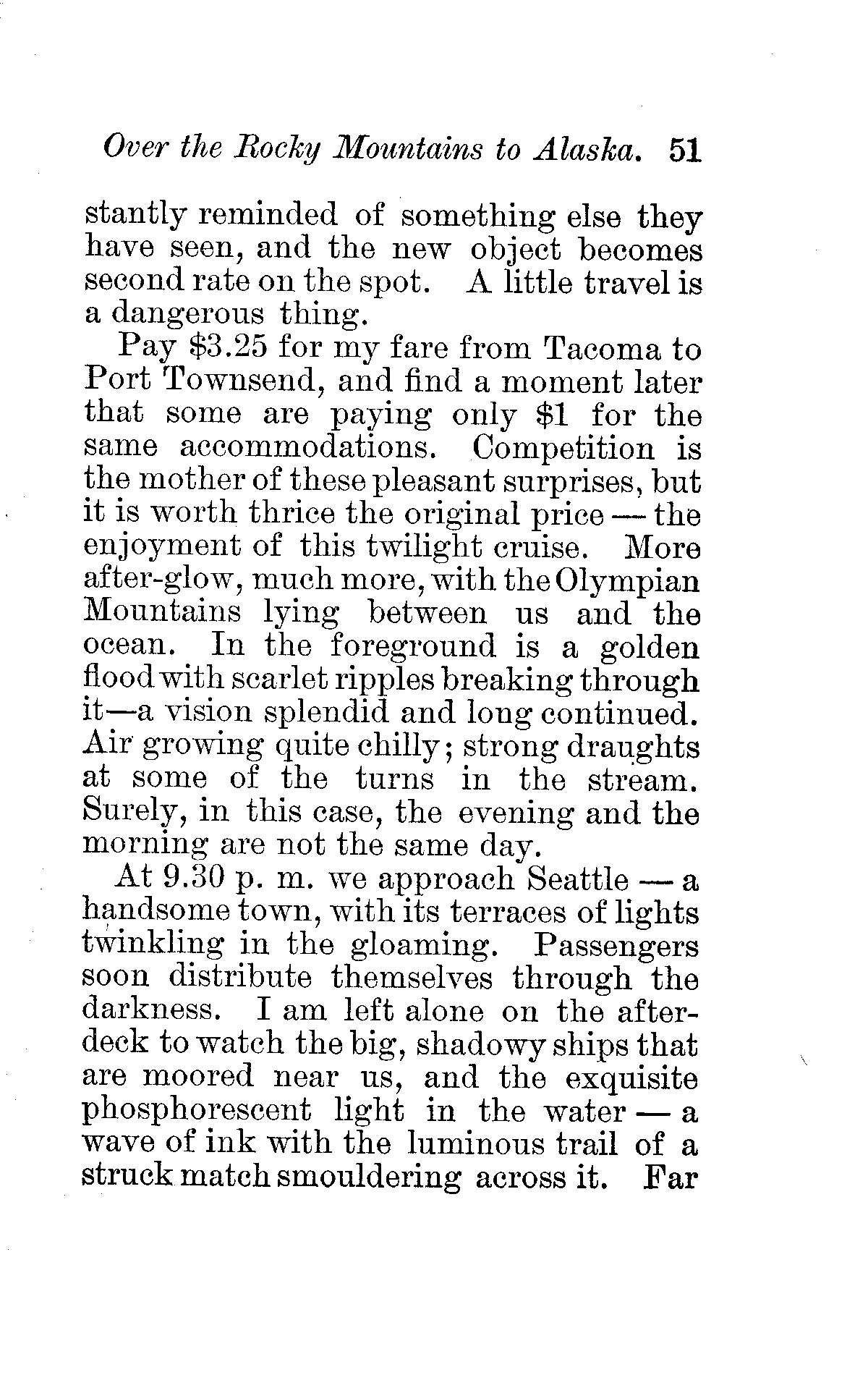 Over the Rocky Mountains to Alaska. 51

stantly reminded of something else they have seen, and the new object becomes second rate on the spot. A little travel is a dangerous thing.

Pay \$3.25 for my fare from Tacoma to Port Townsend, and find a moment later that some are paying only \$1 for the same accommodations. Competition is the mother of these pleasant surprises, but it is worth thrice the original price — the enjoyment of this twilight cruise. More after-glow, much more, with the Olympian Mountains lying between us and the ocean. In the foreground is a golden flood with scarlet ripples breaking through it—a vision splendid and long continued. Air growing quite chilly; strong draughts at some of the turns in the stream. Surely, in this case, the evening and the morning are not the same day.

At 9.30 p. m. we approach Seattle — a handsome town, with its terraces of lights twinkling in the gloaming. Passengers soon distribute themselves through the darkness. I am left alone on the after-deck to watch the big, shadowy ships that are moored near us, and the exquisite phosphorescent light in the water — a wave of ink with the luminous trail of a struck match smouldering across it. Far